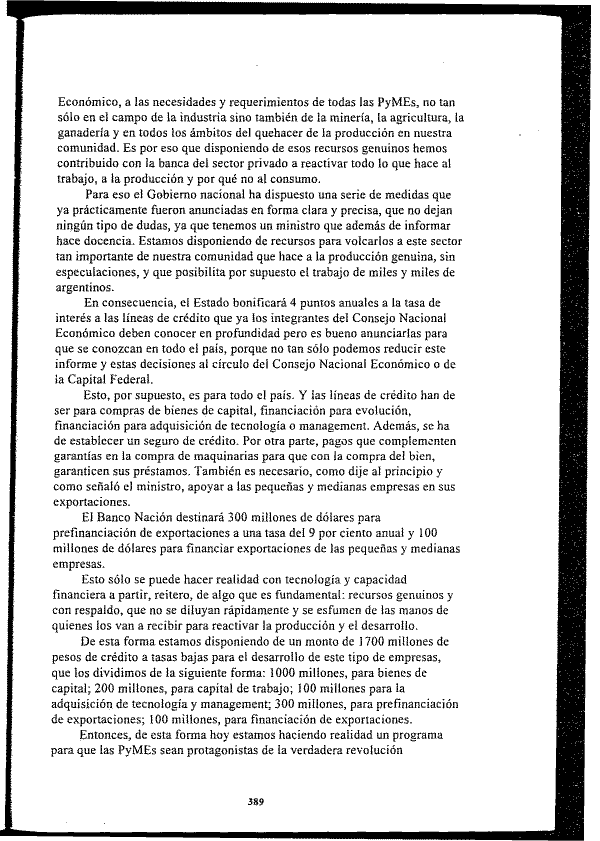 Económico, a las necesidades y requerimientos de todas las PyMEs, no tan sólo en el campo de la industria sino también de la minería, la agricultura, la ganadería y en todos los ámbitos del quehacer de la producción en nuestra comunidad. Es por eso que disponiendo de esos recursos genuinos hemos contribuido con la banca del sector privado a reactivar todo lo que hace al trabajo, a la producción y por qué no al consumo.

Para eso el Gobierno nacional ha dispuesto una serie de medidas que ya prácticamente fueron anunciadas en forma clara y precisa, que no dejan ningún tipo de dudas, ya que tenemos un ministro que además de informar hace docencia. Estamos disponiendo de recursos para volcarlos a este sector tan importante de nuestra comunidad que hace a la producción genuina, sin especulaciones, y que posibilita por supuesto el trabajo de miles y miles de argentinos.

En consecuencia, el Estado bonificará 4 puntos anuales a la tasa de interés a las líneas de crédito que ya los integrantes del Consejo Nacional Económico deben conocer en profundidad pero es bueno anunciarlas para que se conozcan en todo el país, porque no tan sólo podemos reducir este informe y estas decisiones al círculo del Consejo Nacional Económico o de la Capital Federal.

Esto, por supuesto, es para todo el país. Y las líneas de crédito han de ser para compras de bienes de capital, financiación para evolución, financiación para adquisición de tecnología o management. Además, se ha de establecer un seguro de crédito. Por otra parte, pagos que complementen garantías en la compra de maquinarias para que con la compra del bien, garanticen sus préstamos. También es necesario, como dije al principio y como señaló el ministro, apoyar a las pequeñas y medianas empresas en sus exportaciones.

El Banco Nación destinará 300 millones de dólares para prefinanciación de exportaciones a una tasa del 9 por ciento anual y 100 millones de dólares para financiar exportaciones de las pequeñas y medianas empresas.

Esto sólo se puede hacer realidad con tecnología y capacidad financiera a partir, reitero, de algo que es fundamental: recursos genuinos y con respaldo, que no se diluyan rápidamente y se esfumen de las manos de quienes los van a recibir para reactivar la producción y el desarrollo.

De esta forma estamos disponiendo de un monto de 1700 millones de pesos de crédito a tasas bajas para el desarrollo de este tipo de empresas, que los dividimos de la siguiente forma: 1000 millones, para bienes de capital; 200 millones, para capital de trabajo; 100 millones para la adquisición de tecnología y management; 300 millones, para prefinanciación de exportaciones; 100 millones, para financiación de exportaciones.

Entonces, de esta forma hoy estamos haciendo realidad un programa para que las PyMEs sean protagonistas de la verdadera revolución

389